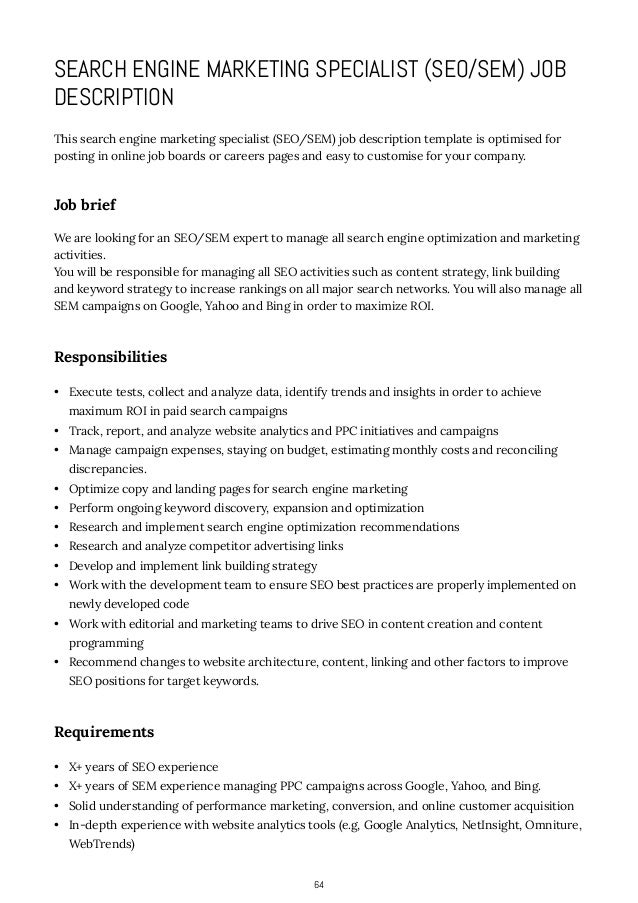 SEARCH ENGINE MARKETING SPECIALIST (SEO/SEM) JOB DESCRIPTION

This search engine marketing specialist (SEO/SEM) job description template is optimised for posting in online job boards or careers pages and easy to customise for your company.

Job brief

We are looking for an SEO/SEM expert to manage all search engine optimization and marketing activities.
You will be responsible for managing all SEO activities such as content strategy, link building and keyword strategy to increase rankings on all major search networks. You will also manage all SEM campaigns on Google, Yahoo and Bing in order to maximize ROI.

Responsibilities

• Execute tests, collect and analyze data, identify trends and insights in order to achieve maximum ROI in paid search campaigns
• Track, report, and analyze website analytics and PPC initiatives and campaigns
• Manage campaign expenses, staying on budget, estimating monthly costs and reconciling discrepancies.
• Optimize copy and landing pages for search engine marketing
• Perform ongoing keyword discovery, expansion and optimization
• Research and implement search engine optimization recommendations
• Research and analyze competitor advertising links
• Develop and implement link building strategy
• Work with the development team to ensure SEO best practices are properly implemented on newly developed code
• Work with editorial and marketing teams to drive SEO in content creation and content programming
• Recommend changes to website architecture, content, linking and other factors to improve SEO positions for target keywords.

Requirements

• X+ years of SEO experience
• X+ years of SEM experience managing PPC campaigns across Google, Yahoo, and Bing.
• Solid understanding of performance marketing, conversion, and online customer acquisition
• In-depth experience with website analytics tools (e.g, Google Analytics, NetInsight, Omniture, WebTrends)

64